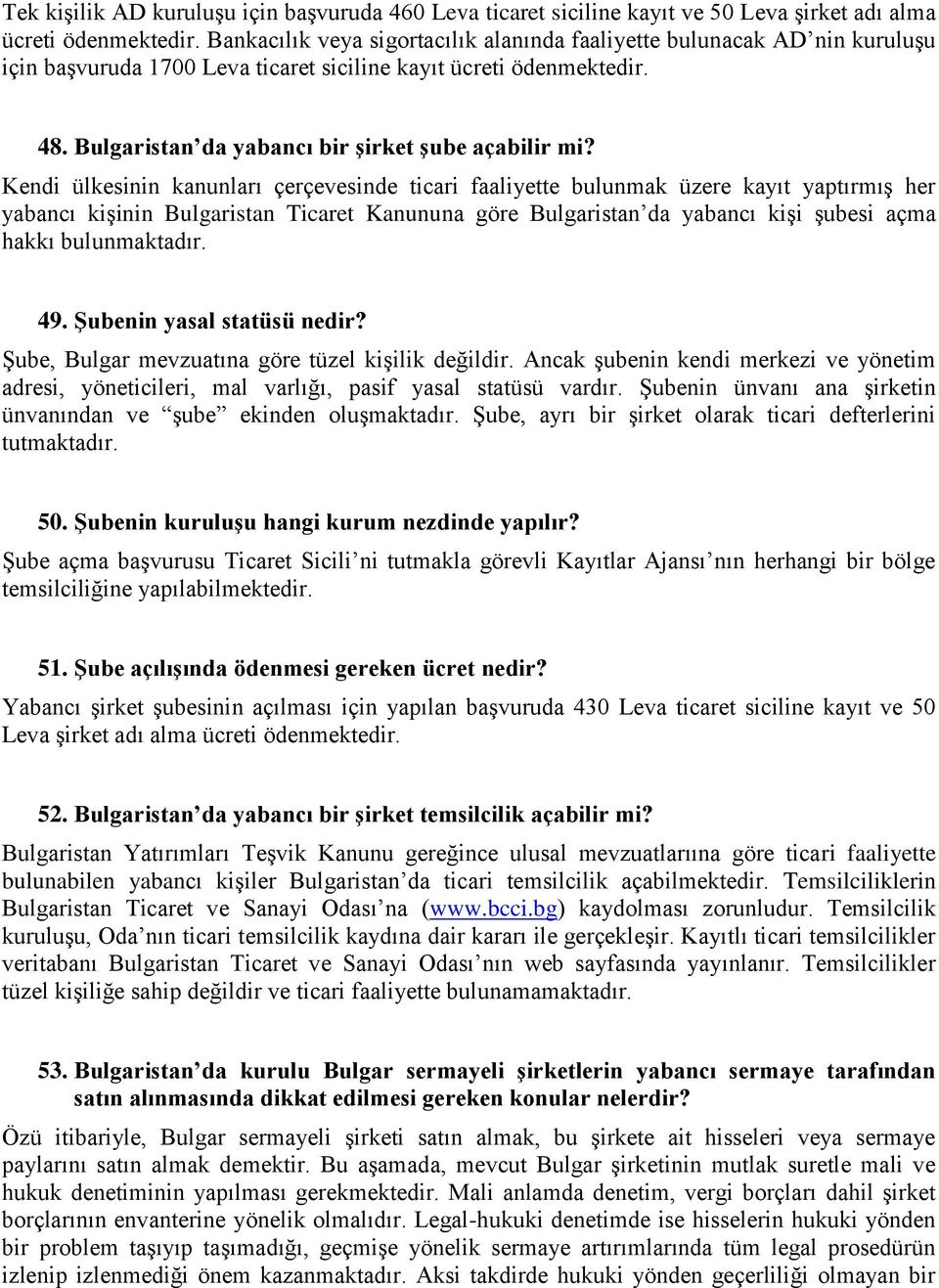 Tek kişilik AD kuruluşu için başvuruda 460 Leva ticaret siciline kayıt ve 50 Leva şirket adı alma ücreti ödenmektedir. Bankacılık veya sigortacılık alanında faaliyette bulunacak AD'nin kuruluşu için başvuruda 1700 Leva ticaret siciline kayıt ücreti ödenmektedir.

48. Bulgaristan'da yabancı bir şirket şube açabilir mi?
Kendi ülkesinin kanunları çerçevesinde ticari faaliyette bulunmak üzere kayıt yaptırmış her yabancı kişinin Bulgaristan Ticaret Kanununa göre Bulgaristan'da yabancı kişi şubesi açma hakkı bulunmaktadır.

49. Şubenin yasal statüsü nedir?
Şube, Bulgar mevzuatına göre tüzel kişilik değildir. Ancak şubenin kendi merkezi ve yönetim adresi, yöneticileri, mal varlığı, pasif yasal statüsü vardır. Şubenin ünvanı ana şirketin ünvanından ve "şube" ekinden oluşmaktadır. Şube, ayrı bir şirket olarak ticari defterlerini tutmaktadır.

50. Şubenin kuruluşu hangi kurum nezdinde yapılır?
Şube açma başvurusu Ticaret Sicili'ni tutmakla görevli Kayıtlar Ajansı'nın herhangi bir bölge temsilciliğine yapılabilmektedir.

51. Şube açılışında ödenmesi gereken ücret nedir?
Yabancı şirket şubesinin açılması için yapılan başvuruda 430 Leva ticaret siciline kayıt ve 50 Leva şirket adı alma ücreti ödenmektedir.

52. Bulgaristan'da yabancı bir şirket temsilcilik açabilir mi?
Bulgaristan Yatırımları Teşvik Kanunu gereğince ulusal mevzuatlarına göre ticari faaliyette bulunabilen yabancı kişiler Bulgaristan'da ticari temsilcilik açabilmektedir. Temsilciliklerin Bulgaristan Ticaret ve Sanayi Odası'na (www.bcci.bg) kaydolması zorunludur. Temsilcilik kuruluşu, Oda'nın ticari temsilcilik kaydına dair kararı ile gerçekleşir. Kayıtlı ticari temsilcilikler veritabanı Bulgaristan Ticaret ve Sanayi Odası'nın web sayfasında yayınlanır. Temsilcilikler tüzel kişiliğe sahip değildir ve ticari faaliyette bulunamamaktadır.

53. Bulgaristan'da kurulu Bulgar sermayeli şirketlerin yabancı sermaye tarafından satın alınmasında dikkat edilmesi gereken konular nelerdir?
Özü itibariyle, Bulgar sermayeli şirketi satın almak, bu şirkete ait hisseleri veya sermaye paylarını satın almak demektir. Bu aşamada, mevcut Bulgar şirketinin mutlak suretle mali ve hukuk denetiminin yapılması gerekmektedir. Mali anlamda denetim, vergi borçları dahil şirket borçlarının envanterine yönelik olmalıdır. Legal-hukuki denetimde ise hisselerin hukuki yönden bir problem taşıyıp taşımadığı, geçmişe yönelik sermaye artırımlarında tüm legal prosedürün izlenip izlenmediği önem kazanmaktadır. Aksi takdirde hukuki yönden geçerliliği olmayan bir